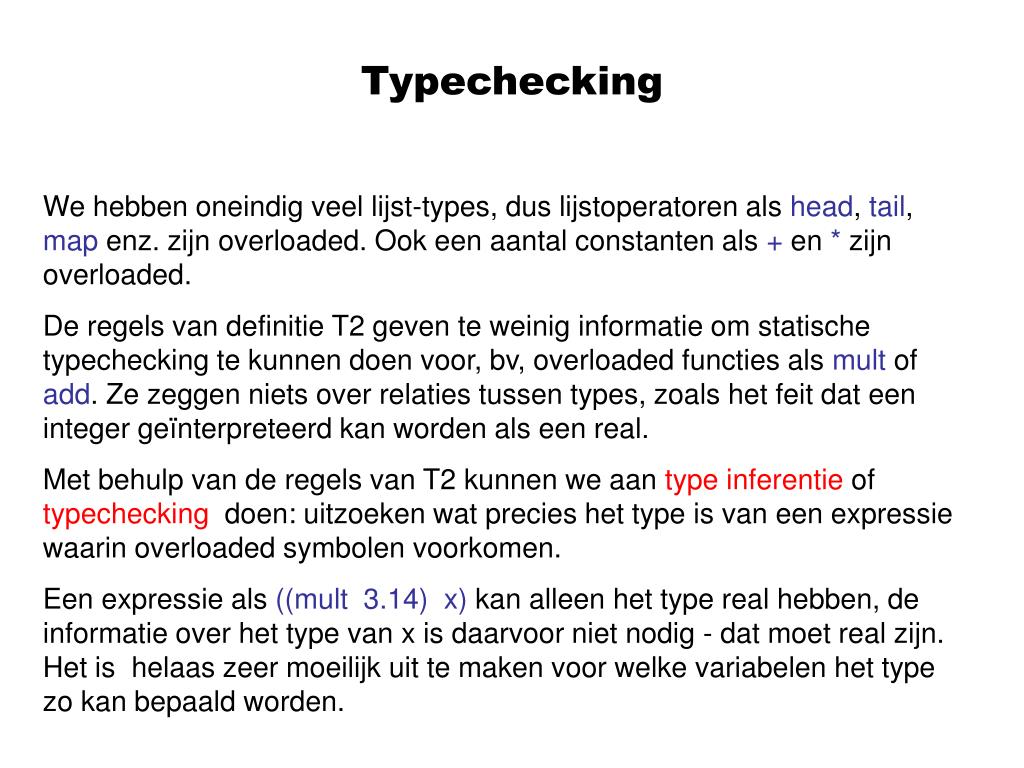 Typechecking

We hebben oneindig veel lijst-types, dus lijstoperatoren als head, tail, map enz. zijn overloaded. Ook een aantal constanten als + en * zijn overloaded.

De regels van definitie T2 geven te weinig informatie om statische typechecking te kunnen doen voor, bv, overloaded functies als mult of add. Ze zeggen niets over relaties tussen types, zoals het feit dat een integer geïnterpreteerd kan worden als een real.

Met behulp van de regels van T2 kunnen we aan type inferentie of typechecking doen: uitzoeken wat precies het type is van een expressie waarin overloaded symbolen voorkomen.

Een expressie als ((mult 3.14) x) kan alleen het type real hebben, de informatie over het type van x is daarvoor niet nodig - dat moet real zijn. Het is helaas zeer moeilijk uit te maken voor welke variabelen het type zo kan bepaald worden.